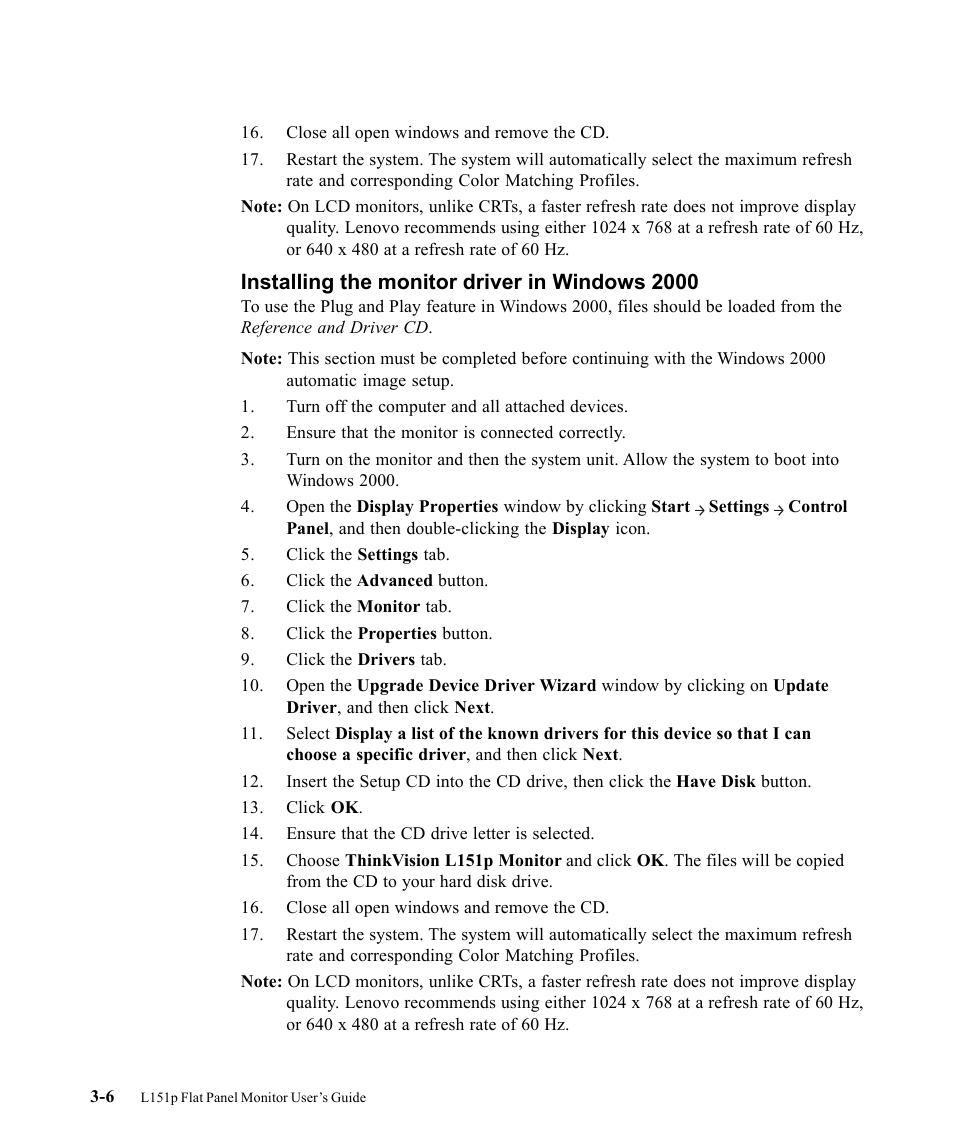 16. Close all open windows and remove the CD.

17. Restart the system. The system will automatically select the maximum refresh rate and corresponding Color Matching Profiles.

Note: On LCD monitors, unlike CRTs, a faster refresh rate does not improve display quality. Lenovo recommends using either 1024 x 768 at a refresh rate of 60 Hz, or 640 x 480 at a refresh rate of 60 Hz.

Installing the monitor driver in Windows 2000

To use the Plug and Play feature in Windows 2000, files should be loaded from the Reference and Driver CD.

Note: This section must be completed before continuing with the Windows 2000 automatic image setup.

1. Turn off the computer and all attached devices.

2. Ensure that the monitor is connected correctly.

3. Turn on the monitor and then the system unit. Allow the system to boot into Windows 2000.

4. Open the Display Properties window by clicking Start → Settings → Control Panel, and then double-clicking the Display icon.

5. Click the Settings tab.

6. Click the Advanced button.

7. Click the Monitor tab.

8. Click the Properties button.

9. Click the Drivers tab.

10. Open the Upgrade Device Driver Wizard window by clicking on Update Driver, and then click Next.

11. Select Display a list of the known drivers for this device so that I can choose a specific driver, and then click Next.

12. Insert the Setup CD into the CD drive, then click the Have Disk button.

13. Click OK.

14. Ensure that the CD drive letter is selected.

15. Choose ThinkVision L151p Monitor and click OK. The files will be copied from the CD to your hard disk drive.

16. Close all open windows and remove the CD.

17. Restart the system. The system will automatically select the maximum refresh rate and corresponding Color Matching Profiles.

Note: On LCD monitors, unlike CRTs, a faster refresh rate does not improve display quality. Lenovo recommends using either 1024 x 768 at a refresh rate of 60 Hz, or 640 x 480 at a refresh rate of 60 Hz.

3-6 L151p Flat Panel Monitor User's Guide